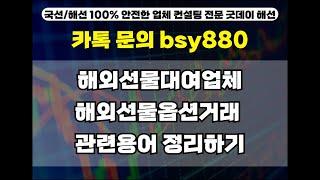 국선/해선 100% 안전한 업체 컨설팅 전문 굿데이 해선

카톡 문의 bsy880

해외선물대여업체
해외선물옵션거래
관련용어 정리하기